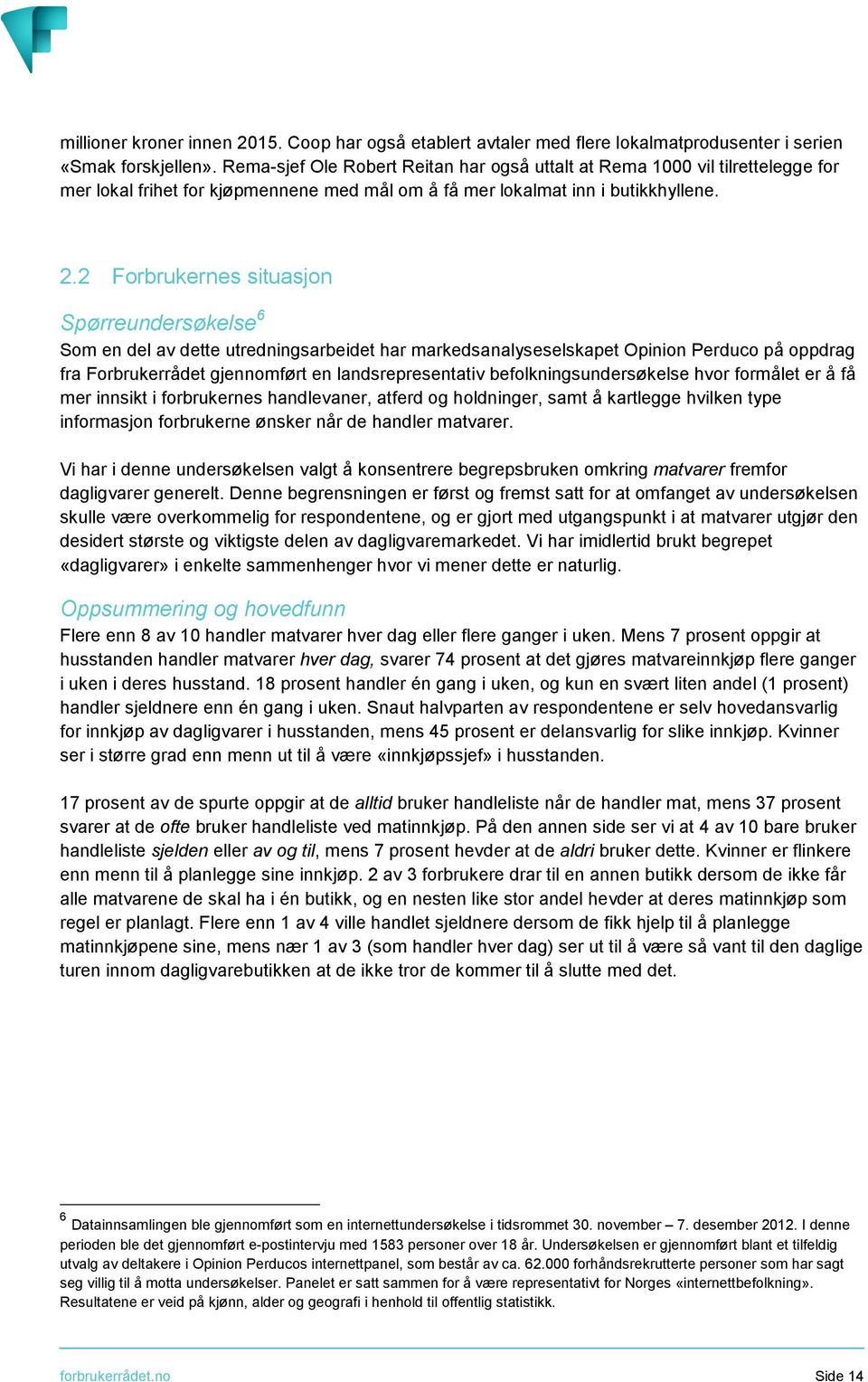 millioner kroner innen 2015. Coop har også etablert avtaler med flere lokalmatprodusenter i serien «Smak forskjellen». Rema-sjef Ole Robert Reitan har også uttalt at Rema 1000 vil tilrettelegge for mer lokal frihet for kjøpmennene med mål om å få mer lokalmat inn i butikkhyllene.

2.2 Forbrukernes situasjon

Spørreundersøkelse$^6$

Som en del av dette utredningsarbeidet har markedsanalyseselskapet Opinion Perduco på oppdrag fra Forbrukerrådet gjennomført en landsrepresentativ befolkningsundersøkelse hvor formålet er å få mer innsikt i forbrukernes handlevaner, atferd og holdninger, samt å kartlegge hvilken type informasjon forbrukerne ønsker når de handler matvarer.

Vi har i denne undersøkelsen valgt å konsentrere begrepsbruken omkring matvarer fremfor dagligvarer generelt. Denne begrensningen er først og fremst satt for at omfanget av undersøkelsen skulle være overkommelig for respondentene, og er gjort med utgangspunkt i at matvarer utgjør den desidert største og viktigste delen av dagligvaremarkedet. Vi har imidlertid brukt begrepet «dagligvarer» i enkelte sammenhenger hvor vi mener dette er naturlig.

Oppsummering og hovedfunn

Flere enn 8 av 10 handler matvarer hver dag eller flere ganger i uken. Mens 7 prosent oppgir at husstanden handler matvarer hver dag, svarer 74 prosent at det gjøres matvareinnkjøp flere ganger i uken i deres husstand. 18 prosent handler én gang i uken, og kun en svært liten andel (1 prosent) handler sjeldnere enn én gang i uken. Snaut halvparten av respondentene er selv hovedansvarlig for innkjøp av dagligvarer i husstanden, mens 45 prosent er delansvarlig for slike innkjøp. Kvinner ser i større grad enn menn ut til å være «innkjøpssjef» i husstanden.

17 prosent av de spurte oppgir at de alltid bruker handleliste når de handler mat, mens 37 prosent svarer at de ofte bruker handleliste ved matinnkjøp. På den annen side ser vi at 4 av 10 bare bruker handleliste sjelden eller av og til, mens 7 prosent hevder at de aldri bruker dette. Kvinner er flinkere enn menn til å planlegge sine innkjøp. 2 av 3 forbrukere drar til en annen butikk dersom de ikke får alle matvarene de skal ha i én butikk, og en nesten like stor andel hevder at deres matinnkjøp som regel er planlagt. Flere enn 1 av 4 ville handlet sjeldnere dersom de fikk hjelp til å planlegge matinnkjøpene sine, mens nær 1 av 3 (som handler hver dag) ser ut til å være så vant til den daglige turen innom dagligvarebutikken at de ikke tror de kommer til å slutte med det.

$^6$ Datainnsamlingen ble gjennomført som en internettundersøkelse i tidsrommet 30. november – 7. desember 2012. I denne perioden ble det gjennomført e-postintervju med 1583 personer over 18 år. Undersøkelsen er gjennomført blant et tilfeldig utvalg av deltakere i Opinion Perducos internettpanel, som består av ca. 62.000 forhåndsrekrutterte personer som har sagt seg villig til å motta undersøkelser. Panelet er satt sammen for å være representativt for Norges «internettbefolkning». Resultatene er veid på kjønn, alder og geografi i henhold til offentlig statistikk.

forbrukerrådet.no Side 14